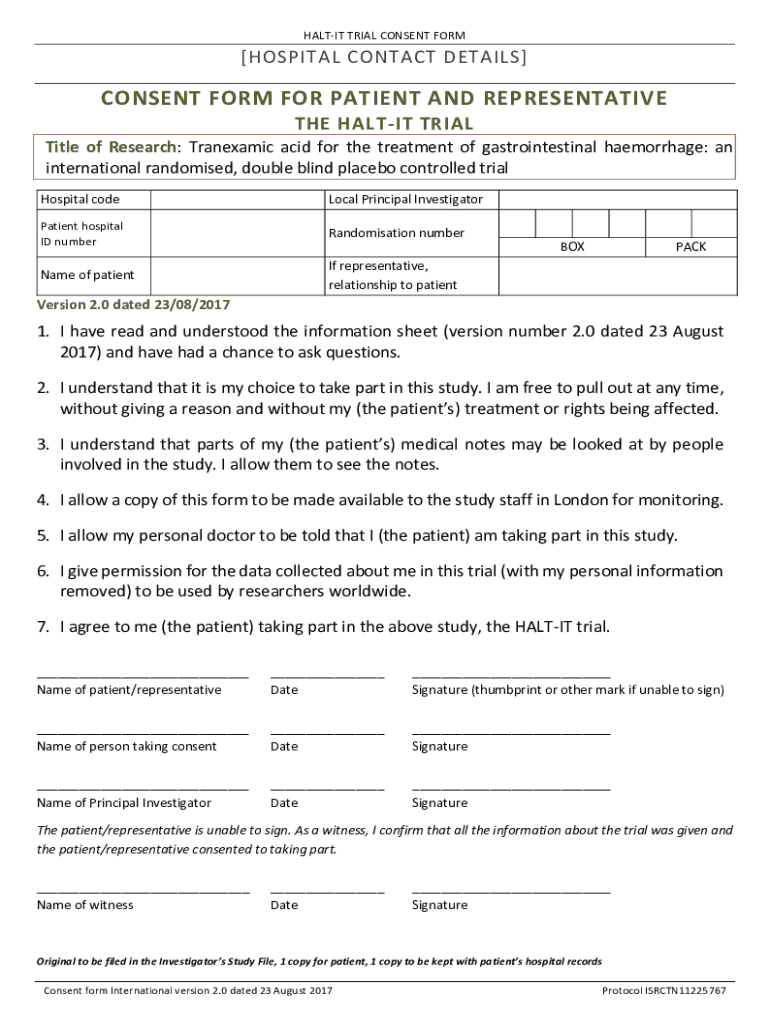 HALT-IT TRIAL CONSENT FORM

[HOSPITAL CONTACT DETAILS]

CONSENT FORM FOR PATIENT AND REPRESENTATIVE

THE HALT-IT TRIAL

Title of Research: Tranexamic acid for the treatment of gastrointestinal haemorrhage: an international randomised, double blind placebo controlled trial

| Hospital code | | Local Principal Investigator | |
|---|---|---|---|
| Patient hospital ID number | | Randomisation number | BOX PACK |
| Name of patient | | If representative, relationship to patient | |

Version 2.0 dated 23/08/2017

1. I have read and understood the information sheet (version number 2.0 dated 23 August 2017) and have had a chance to ask questions.

2. I understand that it is my choice to take part in this study. I am free to pull out at any time, without giving a reason and without my (the patient's) treatment or rights being affected.

3. I understand that parts of my (the patient's) medical notes may be looked at by people involved in the study. I allow them to see the notes.

4. I allow a copy of this form to be made available to the study staff in London for monitoring.

5. I allow my personal doctor to be told that I (the patient) am taking part in this study.

6. I give permission for the data collected about me in this trial (with my personal information removed) to be used by researchers worldwide.

7. I agree to me (the patient) taking part in the above study, the HALT-IT trial.

Name of patient/representative Date Signature (thumbprint or other mark if unable to sign)

Name of person taking consent Date Signature

Name of Principal Investigator Date Signature

The patient/representative is unable to sign. As a witness, I confirm that all the information about the trial was given and the patient/representative consented to taking part.

Name of witness Date Signature

Original to be filed in the Investigator's Study File, 1 copy for patient, 1 copy to be kept with patient's hospital records

Consent form International version 2.0 dated 23 August 2017 Protocol ISRCTN11225767